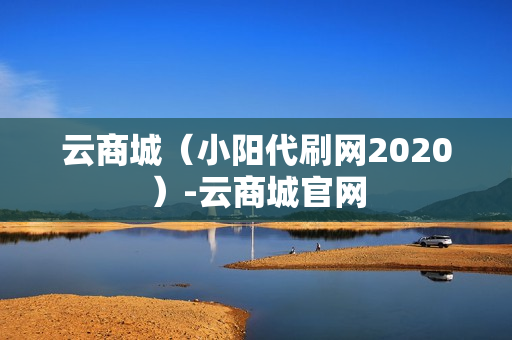 云商城（小阳代刷网2020）-云商城官网